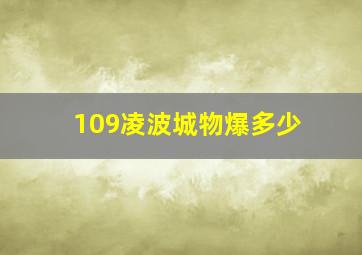 109凌波城物爆多少